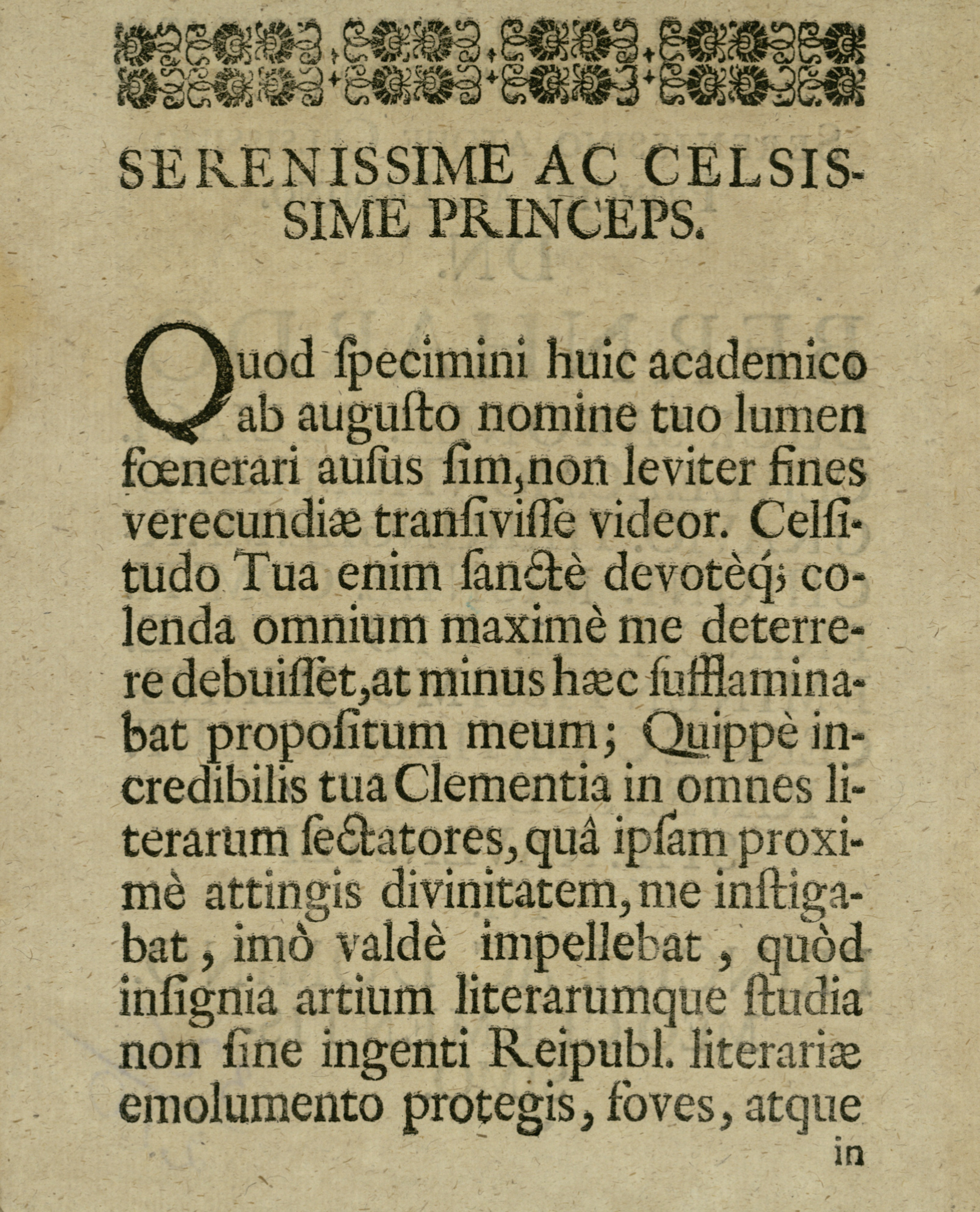 SERENISSIME AC CELSISSIME PRINCEPS.

Quod ſpecimini huic academico ab auguſto nomine tuo lumen fœnerari auſus ſim, non leviter fines verecundiæ tranſiviſſe videor. Celſitudo Tua enim ſanctè devotèq; colenda omnium maximè me deterrere debuiſſet, at minus hæc ſufflaminabat propoſitum meum; Quippè incredibilis tua Clementia in omnes literarum ſectatores, quâ ipſam proximè attingis divinitatem, me inſtigabat, imò valdè impellebat, quòd inſignia artium literarumque ſtudia non ſine ingenti Reipubl. literariæ emolumento protegis, foves, atque

in